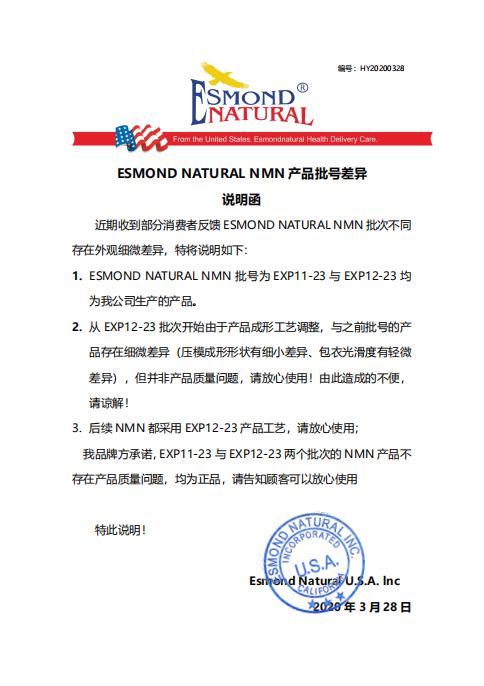 编号：HY20200328

ESMOND® NATURAL

From the United States. Esmondnatural Health Delivery Care.

ESMOND NATURAL NMN 产品批号差异

说明函

近期收到部分消费者反馈 ESMOND NATURAL NMN 批次不同存在外观细微差异，特将说明如下：

1. ESMOND NATURAL NMN 批号为 EXP11-23 与 EXP12-23 均为我公司生产的产品。

2. 从 EXP12-23 批次开始由于产品成形工艺调整，与之前批号的产品存在细微差异（压模成形形状有细小差异、包衣光滑度有轻微差异），但并非产品质量问题，请放心使用！由此造成的不便，请谅解！

3. 后续 NMN 都采用 EXP12-23 产品工艺，请放心使用；

我品牌方承诺，EXP11-23 与 EXP12-23 两个批次的 NMN 产品不存在产品质量问题，均为正品，请告知顾客可以放心使用

特此说明！

ESMOND NATURAL INC. INCORPORATED U.S.A. CALIFORNIA

Esmond Natural U.S.A. Inc

2020 年 3 月 28 日